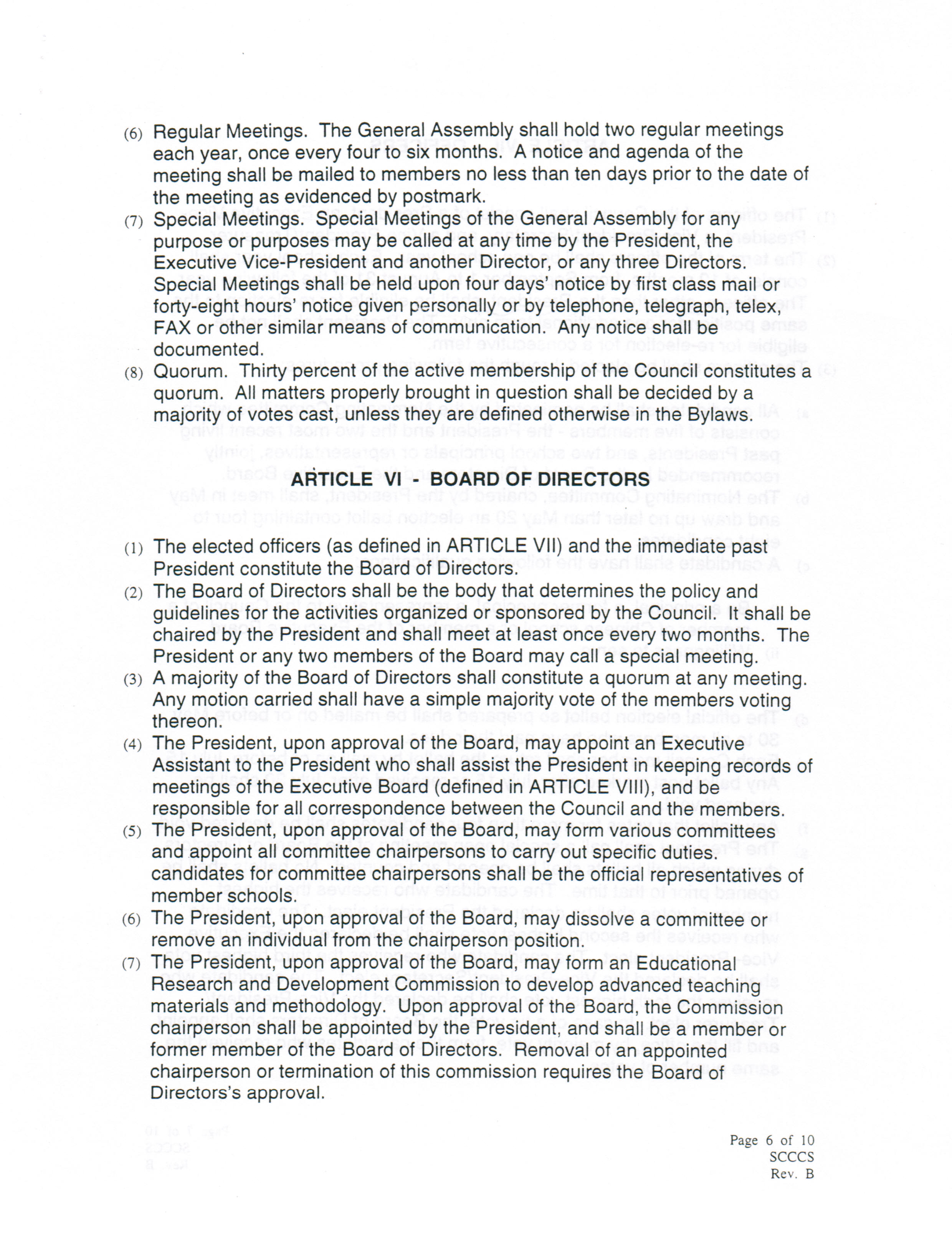 (6) Regular Meetings. The General Assembly shall hold two regular meetings each year, once every four to six months. A notice and agenda of the meeting shall be mailed to members no less than ten days prior to the date of the meeting as evidenced by postmark.

(7) Special Meetings. Special Meetings of the General Assembly for any purpose or purposes may be called at any time by the President, the Executive Vice-President and another Director, or any three Directors. Special Meetings shall be held upon four days' notice by first class mail or forty-eight hours' notice given personally or by telephone, telegraph, telex, FAX or other similar means of communication. Any notice shall be documented.

(8) Quorum. Thirty percent of the active membership of the Council constitutes a quorum. All matters properly brought in question shall be decided by a majority of votes cast, unless they are defined otherwise in the Bylaws.

ARTICLE VI - BOARD OF DIRECTORS

(1) The elected officers (as defined in ARTICLE VII) and the immediate past President constitute the Board of Directors.

(2) The Board of Directors shall be the body that determines the policy and guidelines for the activities organized or sponsored by the Council. It shall be chaired by the President and shall meet at least once every two months. The President or any two members of the Board may call a special meeting.

(3) A majority of the Board of Directors shall constitute a quorum at any meeting. Any motion carried shall have a simple majority vote of the members voting thereon.

(4) The President, upon approval of the Board, may appoint an Executive Assistant to the President who shall assist the President in keeping records of meetings of the Executive Board (defined in ARTICLE VIII), and be responsible for all correspondence between the Council and the members.

(5) The President, upon approval of the Board, may form various committees and appoint all committee chairpersons to carry out specific duties. candidates for committee chairpersons shall be the official representatives of member schools.

(6) The President, upon approval of the Board, may dissolve a committee or remove an individual from the chairperson position.

(7) The President, upon approval of the Board, may form an Educational Research and Development Commission to develop advanced teaching materials and methodology. Upon approval of the Board, the Commission chairperson shall be appointed by the President, and shall be a member or former member of the Board of Directors. Removal of an appointed chairperson or termination of this commission requires the Board of Directors's approval.

Page 6 of 10
SCCCS
Rev. B